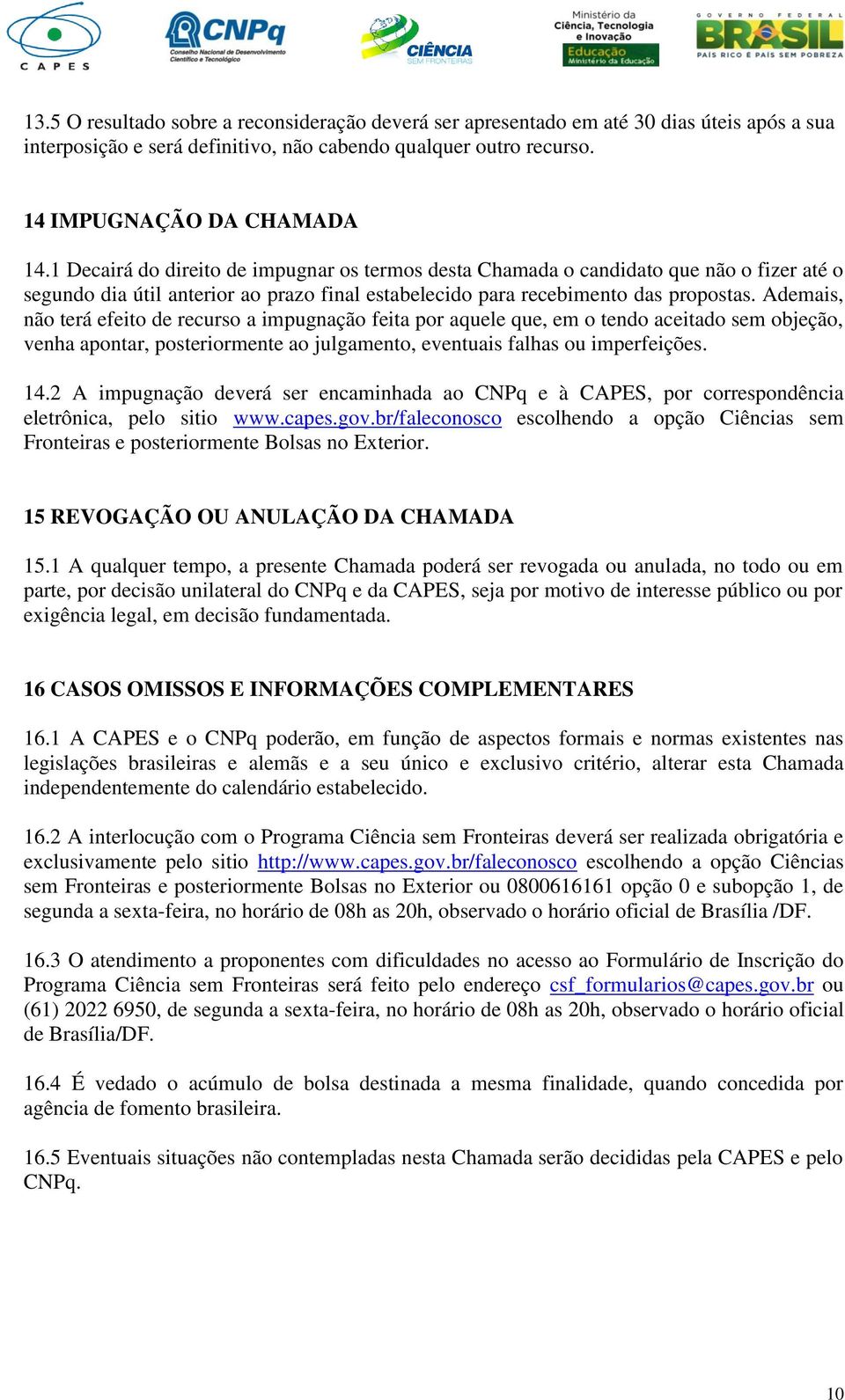 CAPES CNPq Conselho Nacional de Desenvolvimento Científico e Tecnológico CIÊNCIA SEM FRONTEIRAS Ministério da Ciência, Tecnologia e Inovação Educação Ministério da Educação GOVERNO FEDERAL BRASIL PAÍS RICO É PAÍS SEM POBREZA

13.5 O resultado sobre a reconsideração deverá ser apresentado em até 30 dias úteis após a sua interposição e será definitivo, não cabendo qualquer outro recurso.

14 IMPUGNAÇÃO DA CHAMADA

14.1 Decairá do direito de impugnar os termos desta Chamada o candidato que não o fizer até o segundo dia útil anterior ao prazo final estabelecido para recebimento das propostas. Ademais, não terá efeito de recurso a impugnação feita por aquele que, em o tendo aceitado sem objeção, venha apontar, posteriormente ao julgamento, eventuais falhas ou imperfeições.

14.2 A impugnação deverá ser encaminhada ao CNPq e à CAPES, por correspondência eletrônica, pelo sitio www.capes.gov.br/faleconosco escolhendo a opção Ciências sem Fronteiras e posteriormente Bolsas no Exterior.

15 REVOGAÇÃO OU ANULAÇÃO DA CHAMADA

15.1 A qualquer tempo, a presente Chamada poderá ser revogada ou anulada, no todo ou em parte, por decisão unilateral do CNPq e da CAPES, seja por motivo de interesse público ou por exigência legal, em decisão fundamentada.

16 CASOS OMISSOS E INFORMAÇÕES COMPLEMENTARES

16.1 A CAPES e o CNPq poderão, em função de aspectos formais e normas existentes nas legislações brasileiras e alemãs e a seu único e exclusivo critério, alterar esta Chamada independentemente do calendário estabelecido.

16.2 A interlocução com o Programa Ciência sem Fronteiras deverá ser realizada obrigatória e exclusivamente pelo sitio http://www.capes.gov.br/faleconosco escolhendo a opção Ciências sem Fronteiras e posteriormente Bolsas no Exterior ou 0800616161 opção 0 e subopção 1, de segunda a sexta-feira, no horário de 08h as 20h, observado o horário oficial de Brasília /DF.

16.3 O atendimento a proponentes com dificuldades no acesso ao Formulário de Inscrição do Programa Ciência sem Fronteiras será feito pelo endereço csf_formularios@capes.gov.br ou (61) 2022 6950, de segunda a sexta-feira, no horário de 08h as 20h, observado o horário oficial de Brasília/DF.

16.4 É vedado o acúmulo de bolsa destinada a mesma finalidade, quando concedida por agência de fomento brasileira.

16.5 Eventuais situações não contempladas nesta Chamada serão decididas pela CAPES e pelo CNPq.

10